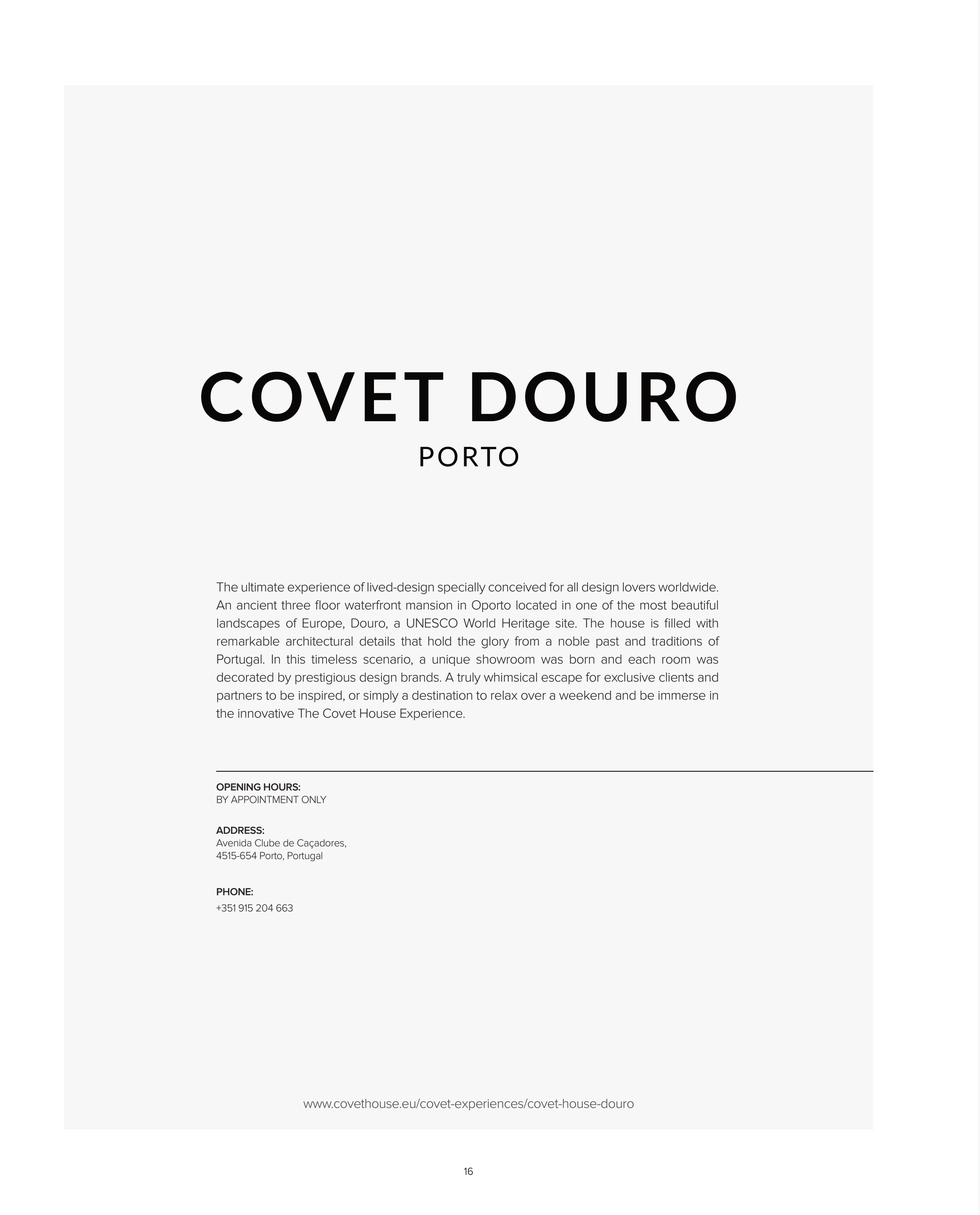 COVET DOURO
PORTO

The ultimate experience of lived-design specially conceived for all design lovers worldwide. An ancient three floor waterfront mansion in Oporto located in one of the most beautiful landscapes of Europe, Douro, a UNESCO World Heritage site. The house is filled with remarkable architectural details that hold the glory from a noble past and traditions of Portugal. In this timeless scenario, a unique showroom was born and each room was decorated by prestigious design brands. A truly whimsical escape for exclusive clients and partners to be inspired, or simply a destination to relax over a weekend and be immerse in the innovative The Covet House Experience.

OPENING HOURS:
BY APPOINTMENT ONLY

ADDRESS:
Avenida Clube de Caçadores,
4515-654 Porto, Portugal

PHONE:
+351 915 204 663

www.covethouse.eu/covet-experiences/covet-house-douro

16